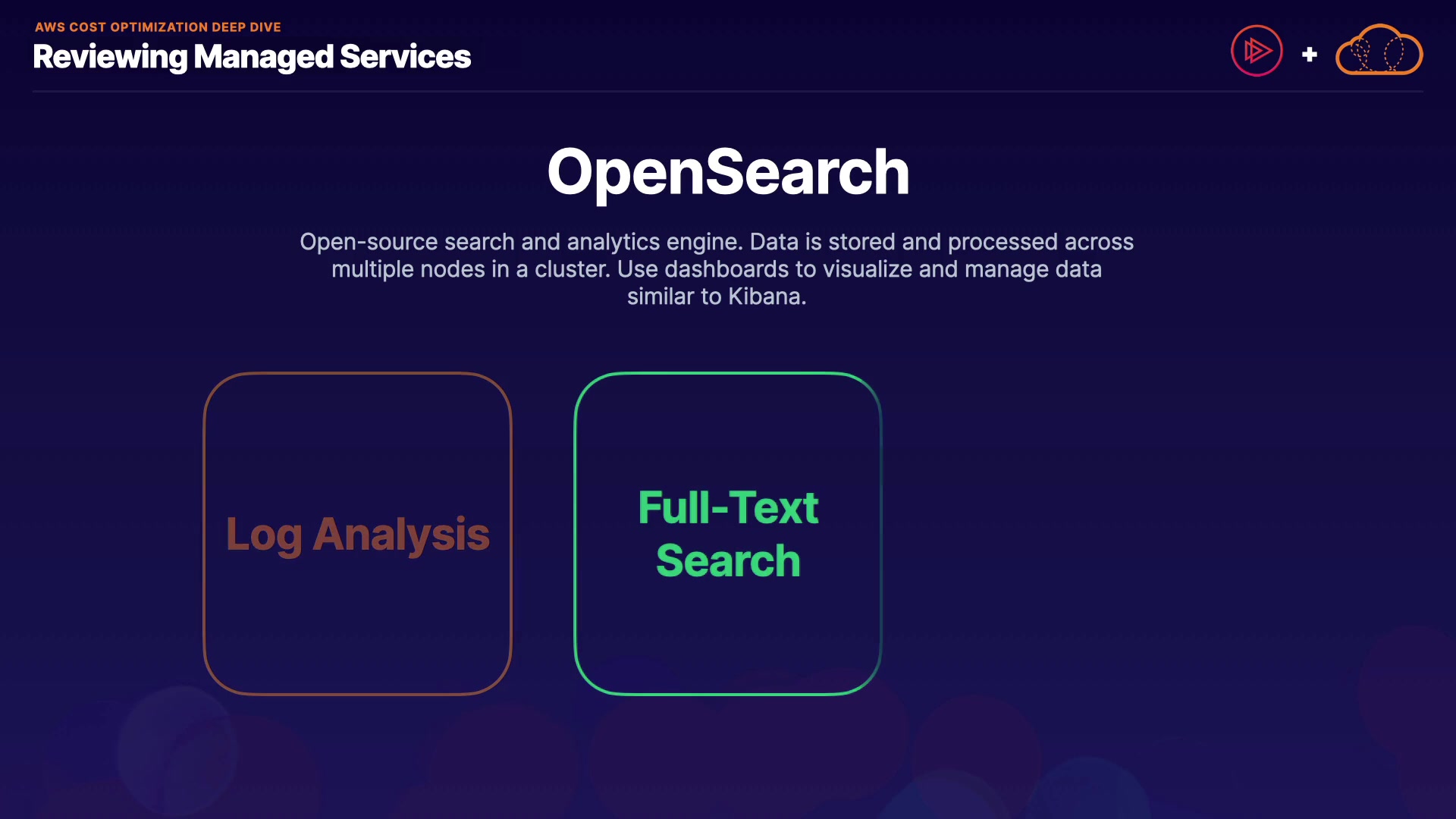 AWS COST OPTIMIZATION DEEP DIVE
Reviewing Managed Services

+

OpenSearch

Open-source search and analytics engine. Data is stored and processed across multiple nodes in a cluster. Use dashboards to visualize and manage data similar to Kibana.

Log Analysis

Full-Text Search